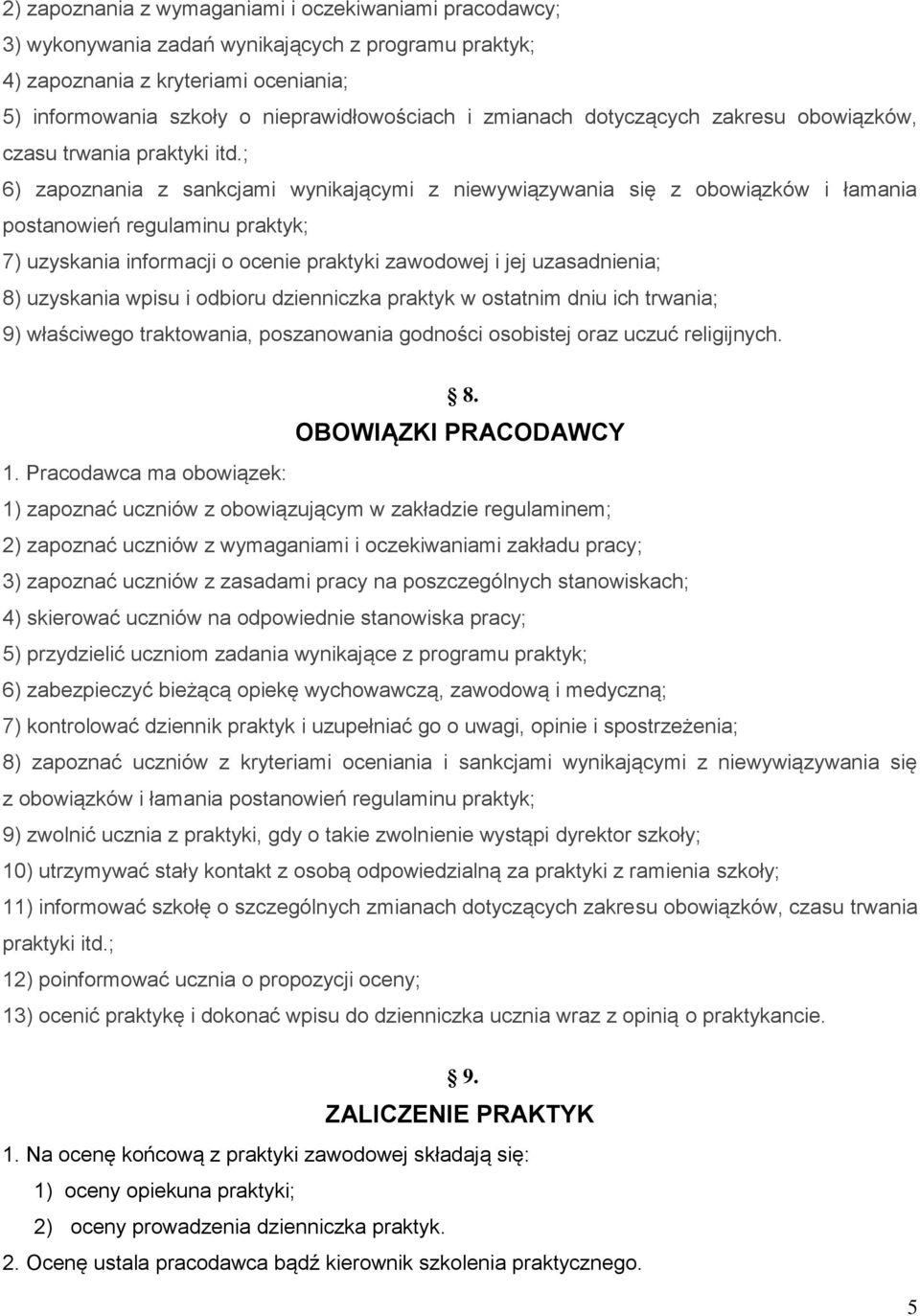 2) zapoznania z wymaganiami i oczekiwaniami pracodawcy;

3) wykonywania zadań wynikających z programu praktyk;

4) zapoznania z kryteriami oceniania;

5) informowania szkoły o nieprawidłowościach i zmianach dotyczących zakresu obowiązków, czasu trwania praktyki itd.;

6) zapoznania z sankcjami wynikającymi z niewywiązywania się z obowiązków i łamania postanowień regulaminu praktyk;

7) uzyskania informacji o ocenie praktyki zawodowej i jej uzasadnienia;

8) uzyskania wpisu i odbioru dzienniczka praktyk w ostatnim dniu ich trwania;

9) właściwego traktowania, poszanowania godności osobistej oraz uczuć religijnych.

§ 8.

OBOWIĄZKI PRACODAWCY

1. Pracodawca ma obowiązek:

1) zapoznać uczniów z obowiązującym w zakładzie regulaminem;

2) zapoznać uczniów z wymaganiami i oczekiwaniami zakładu pracy;

3) zapoznać uczniów z zasadami pracy na poszczególnych stanowiskach;

4) skierować uczniów na odpowiednie stanowiska pracy;

5) przydzielić uczniom zadania wynikające z programu praktyk;

6) zabezpieczyć bieżącą opiekę wychowawczą, zawodową i medyczną;

7) kontrolować dziennik praktyk i uzupełniać go o uwagi, opinie i spostrzeżenia;

8) zapoznać uczniów z kryteriami oceniania i sankcjami wynikającymi z niewywiązywania się z obowiązków i łamania postanowień regulaminu praktyk;

9) zwolnić ucznia z praktyki, gdy o takie zwolnienie wystąpi dyrektor szkoły;

10) utrzymywać stały kontakt z osobą odpowiedzialną za praktyki z ramienia szkoły;

11) informować szkołę o szczególnych zmianach dotyczących zakresu obowiązków, czasu trwania praktyki itd.;

12) poinformować ucznia o propozycji oceny;

13) ocenić praktykę i dokonać wpisu do dzienniczka ucznia wraz z opinią o praktykancie.

§ 9.

ZALICZENIE PRAKTYK

1. Na ocenę końcową z praktyki zawodowej składają się:

1) oceny opiekuna praktyki;

2) oceny prowadzenia dzienniczka praktyk.

2. Ocenę ustala pracodawca bądź kierownik szkolenia praktycznego.

5